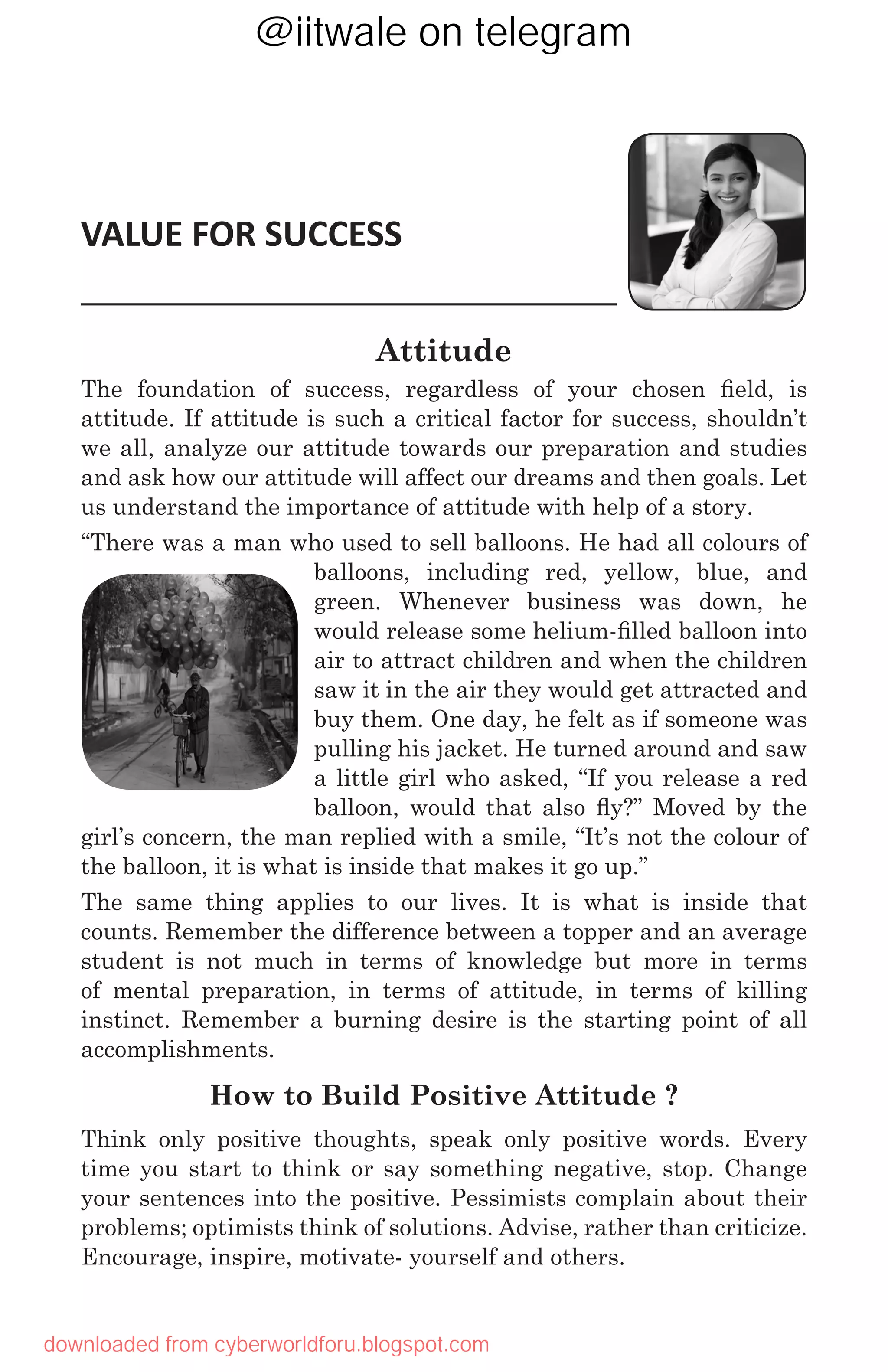 @iitwale on telegram

VALUE FOR SUCCESS

Attitude

The foundation of success, regardless of your chosen field, is attitude. If attitude is such a critical factor for success, shouldn't we all, analyze our attitude towards our preparation and studies and ask how our attitude will affect our dreams and then goals. Let us understand the importance of attitude with help of a story.

"There was a man who used to sell balloons. He had all colours of balloons, including red, yellow, blue, and green. Whenever business was down, he would release some helium-filled balloon into air to attract children and when the children saw it in the air they would get attracted and buy them. One day, he felt as if someone was pulling his jacket. He turned around and saw a little girl who asked, "If you release a red balloon, would that also fly?" Moved by the girl's concern, the man replied with a smile, "It's not the colour of the balloon, it is what is inside that makes it go up."

The same thing applies to our lives. It is what is inside that counts. Remember the difference between a topper and an average student is not much in terms of knowledge but more in terms of mental preparation, in terms of attitude, in terms of killing instinct. Remember a burning desire is the starting point of all accomplishments.

How to Build Positive Attitude ?

Think only positive thoughts, speak only positive words. Every time you start to think or say something negative, stop. Change your sentences into the positive. Pessimists complain about their problems; optimists think of solutions. Advise, rather than criticize. Encourage, inspire, motivate- yourself and others.

downloaded from cyberworldforu.blogspot.com